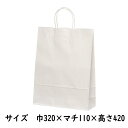 サイズ　巾320×マチ110×高さ420